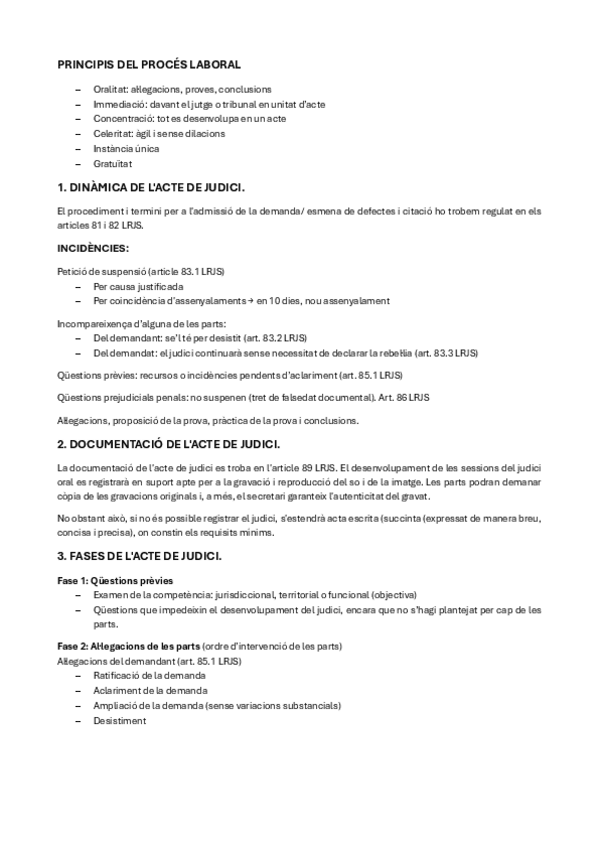 PRINCIPIS DEL PROCÉS LABORAL

– Oralitat: al·legacions, proves, conclusions
– Immediació: davant el jutge o tribunal en unitat d'acte
– Concentració: tot es desenvolupa en un acte
– Celeritat: àgil i sense dilacions
– Instància única
– Gratuïtat

1. DINÀMICA DE L'ACTE DE JUDICI.

El procediment i termini per a l'admissió de la demanda/ esmena de defectes i citació ho trobem regulat en els articles 81 i 82 LRJS.

INCIDÈNCIES:

Petició de suspensió (article 83.1 LRJS)
– Per causa justificada
– Per coincidència d'assenyalaments → en 10 dies, nou assenyalament

Incompareixença d'alguna de les parts:
– Del demandant: se'l té per desistit (art. 83.2 LRJS)
– Del demandat: el judici continuarà sense necessitat de declarar la rebel·lia (art. 83.3 LRJS)

Qüestions prèvies: recursos o incidències pendents d'aclariment (art. 85.1 LRJS)

Qüestions prejudicials penals: no suspenen (tret de falsedat documental). Art. 86 LRJS

Al·legacions, proposició de la prova, pràctica de la prova i conclusions.

2. DOCUMENTACIÓ DE L'ACTE DE JUDICI.

La documentació de l'acte de judici es troba en l'article 89 LRJS. El desenvolupament de les sessions del judici oral es registrarà en suport apte per a la gravació i reproducció del so i de la imatge. Les parts podran demanar còpia de les gravacions originals i, a més, el secretari garanteix l'autenticitat del gravat.

No obstant això, si no és possible registrar el judici, s'estendrà acta escrita (succinta (expressat de manera breu, concisa i precisa), on constin els requisits mínims.

3. FASES DE L'ACTE DE JUDICI.

Fase 1: Qüestions prèvies
– Examen de la competència: jurisdiccional, territorial o funcional (objectiva)
– Qüestions que impedeixin el desenvolupament del judici, encara que no s'hagi plantejat per cap de les parts.

Fase 2: Al·legacions de les parts (ordre d'intervenció de les parts)
Al·legacions del demandant (art. 85.1 LRJS)
– Ratificació de la demanda
– Aclariment de la demanda
– Ampliació de la demanda (sense variacions substancials)
– Desistiment